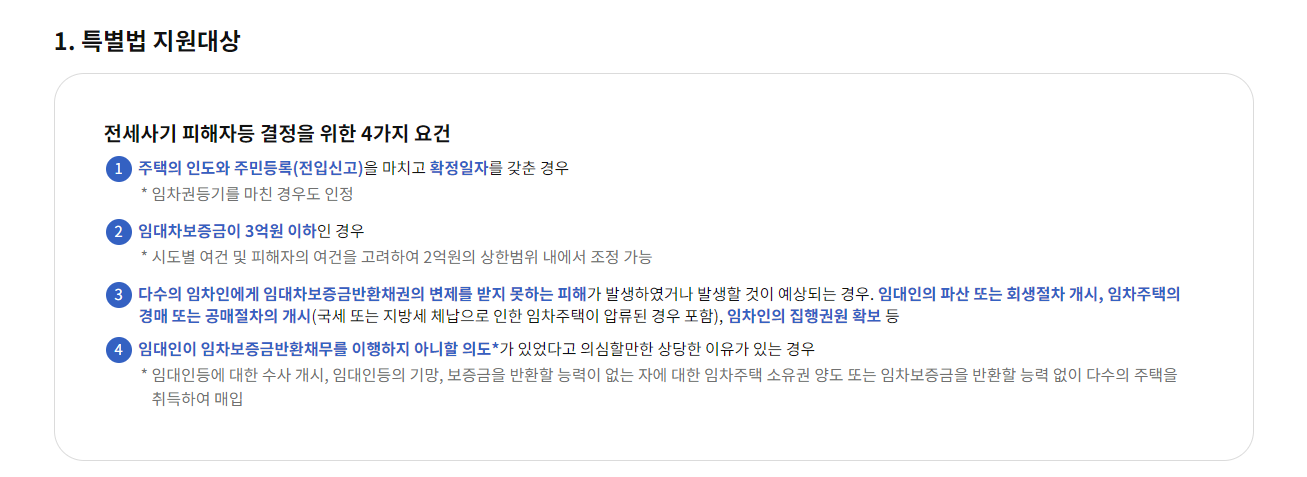 1. 특별법 지원대상

전세사기 피해자등 결정을 위한 4가지 요건

1 주택의 인도와 주민등록(전입신고)을 마치고 확정일자를 갖춘 경우
* 임차권등기를 마친 경우도 인정

2 임대차보증금이 3억원 이하인 경우
* 시도별 여건 및 피해자의 여건을 고려하여 2억원의 상한범위 내에서 조정 가능

3 다수의 임차인에게 임대차보증금반환채권의 변제를 받지 못하는 피해가 발생하였거나 발생할 것이 예상되는 경우. 임대인의 파산 또는 회생절차 개시, 임차주택의 경매 또는 공매절차의 개시(국세 또는 지방세 체납으로 인한 임차주택이 압류된 경우 포함), 임차인의 집행권원 확보 등

4 임대인이 임차보증금반환채무를 이행하지 아니할 의도*가 있었다고 의심할만한 상당한 이유가 있는 경우
* 임대인등에 대한 수사 개시, 임대인등의 기망, 보증금을 반환할 능력이 없는 자에 대한 임차주택 소유권 양도 또는 임차보증금을 반환할 능력 없이 다수의 주택을 취득하여 매입